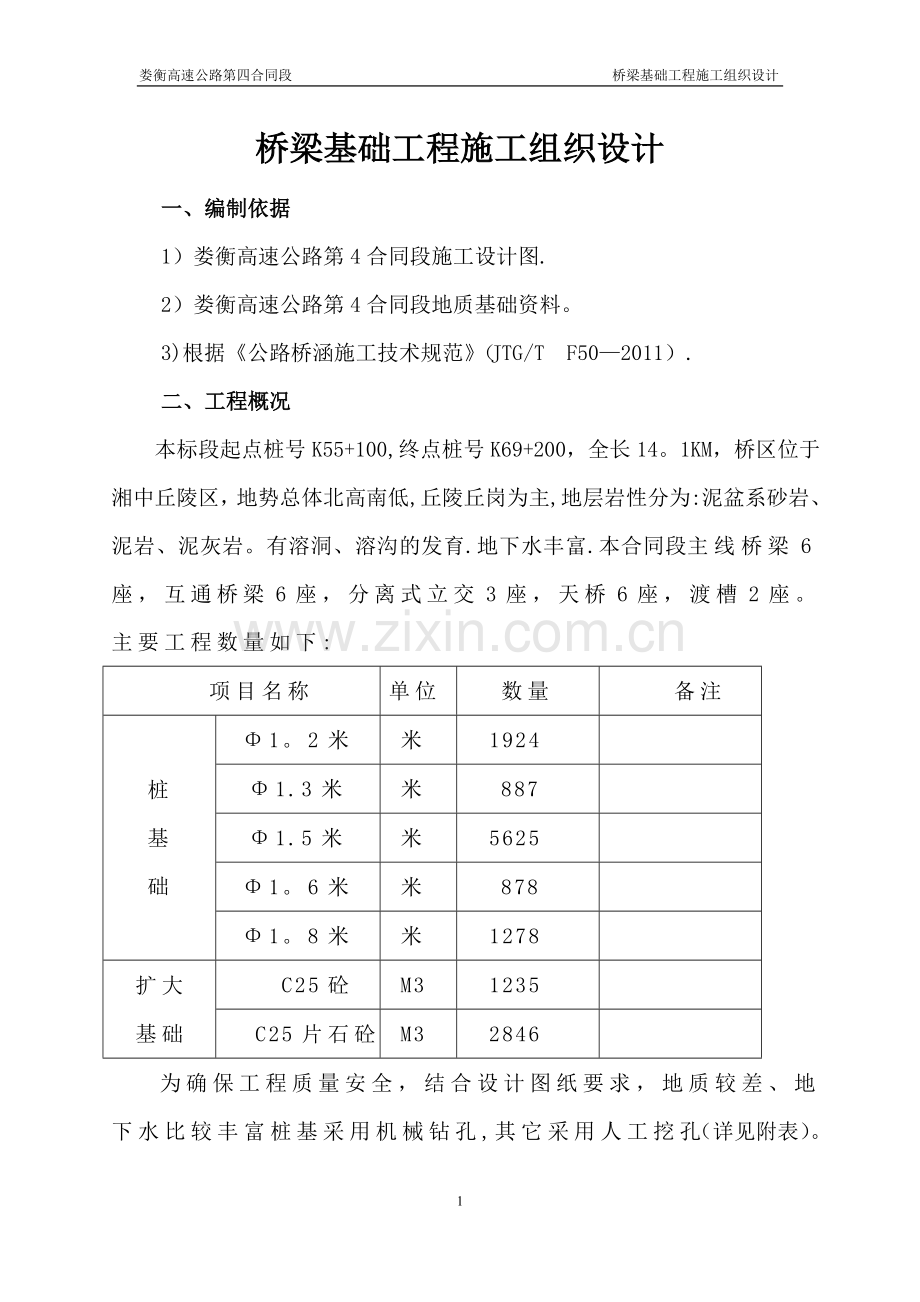 娄衡高速公路第四合同段 桥梁基础工程施工组织设计

桥梁基础工程施工组织设计

一、编制依据

1）娄衡高速公路第4合同段施工设计图.

2）娄衡高速公路第4合同段地质基础资料。

3)根据《公路桥涵施工技术规范》(JTG/T F50—2011）.

二、工程概况

本标段起点桩号K55+100,终点桩号K69+200，全长14。1KM，桥区位于湘中丘陵区，地势总体北高南低,丘陵丘岗为主,地层岩性分为:泥盆系砂岩、泥岩、泥灰岩。有溶洞、溶沟的发育.地下水丰富.本合同段主线桥梁6座，互通桥梁6座，分离式立交3座，天桥6座，渡槽2座。主要工程数量如下：

| 项目名称 |  | 单位 | 数量 | 备注 |
|---|---|---|---|---|
| 桩基础 | Φ1。2米 | 米 | 1924 |  |
|  | Φ1.3米 | 米 | 887 |  |
|  | Φ1.5米 | 米 | 5625 |  |
|  | Φ1。6米 | 米 | 878 |  |
|  | Φ1。8米 | 米 | 1278 |  |
| 扩大基础 | C25砼 | M3 | 1235 |  |
|  | C25片石砼 | M3 | 2846 |  |

为确保工程质量安全，结合设计图纸要求，地质较差、地下水比较丰富桩基采用机械钻孔,其它采用人工挖孔(详见附表)。

1

www.zixin.com.cn